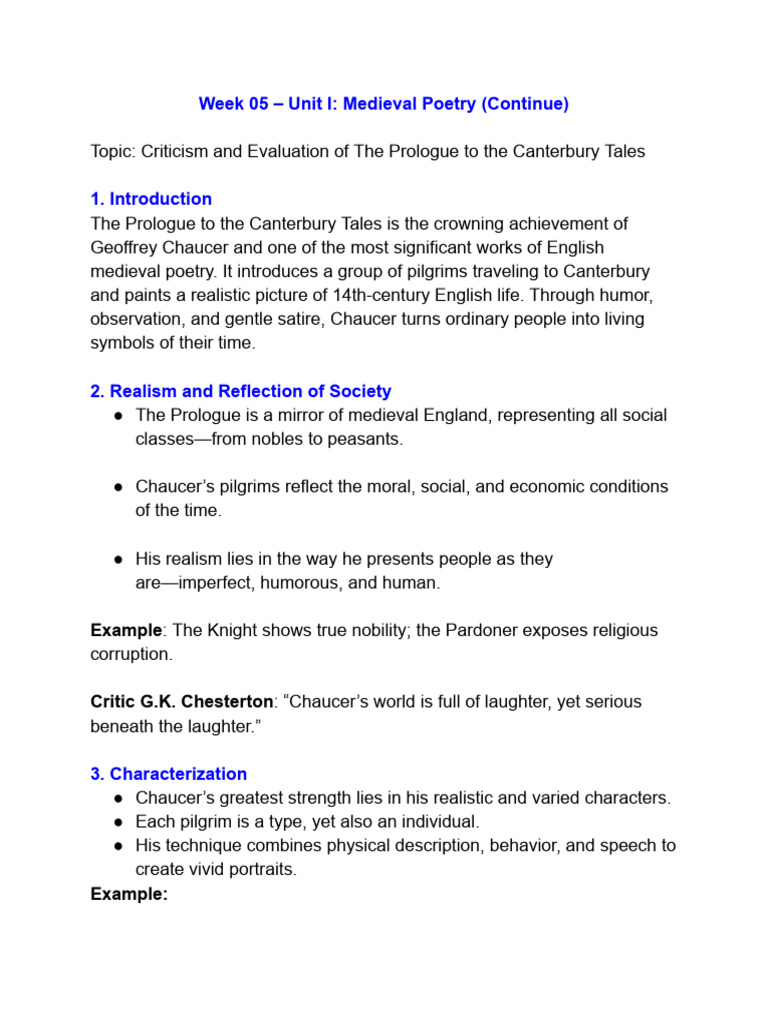 Week 05 – Unit I: Medieval Poetry (Continue)

Topic: Criticism and Evaluation of The Prologue to the Canterbury Tales

1. Introduction
The Prologue to the Canterbury Tales is the crowning achievement of Geoffrey Chaucer and one of the most significant works of English medieval poetry. It introduces a group of pilgrims traveling to Canterbury and paints a realistic picture of 14th-century English life. Through humor, observation, and gentle satire, Chaucer turns ordinary people into living symbols of their time.

2. Realism and Reflection of Society
● The Prologue is a mirror of medieval England, representing all social classes—from nobles to peasants.

● Chaucer's pilgrims reflect the moral, social, and economic conditions of the time.

● His realism lies in the way he presents people as they are—imperfect, humorous, and human.

Example: The Knight shows true nobility; the Pardoner exposes religious corruption.

Critic G.K. Chesterton: "Chaucer's world is full of laughter, yet serious beneath the laughter."

3. Characterization
● Chaucer's greatest strength lies in his realistic and varied characters.
● Each pilgrim is a type, yet also an individual.
● His technique combines physical description, behavior, and speech to create vivid portraits.
Example: